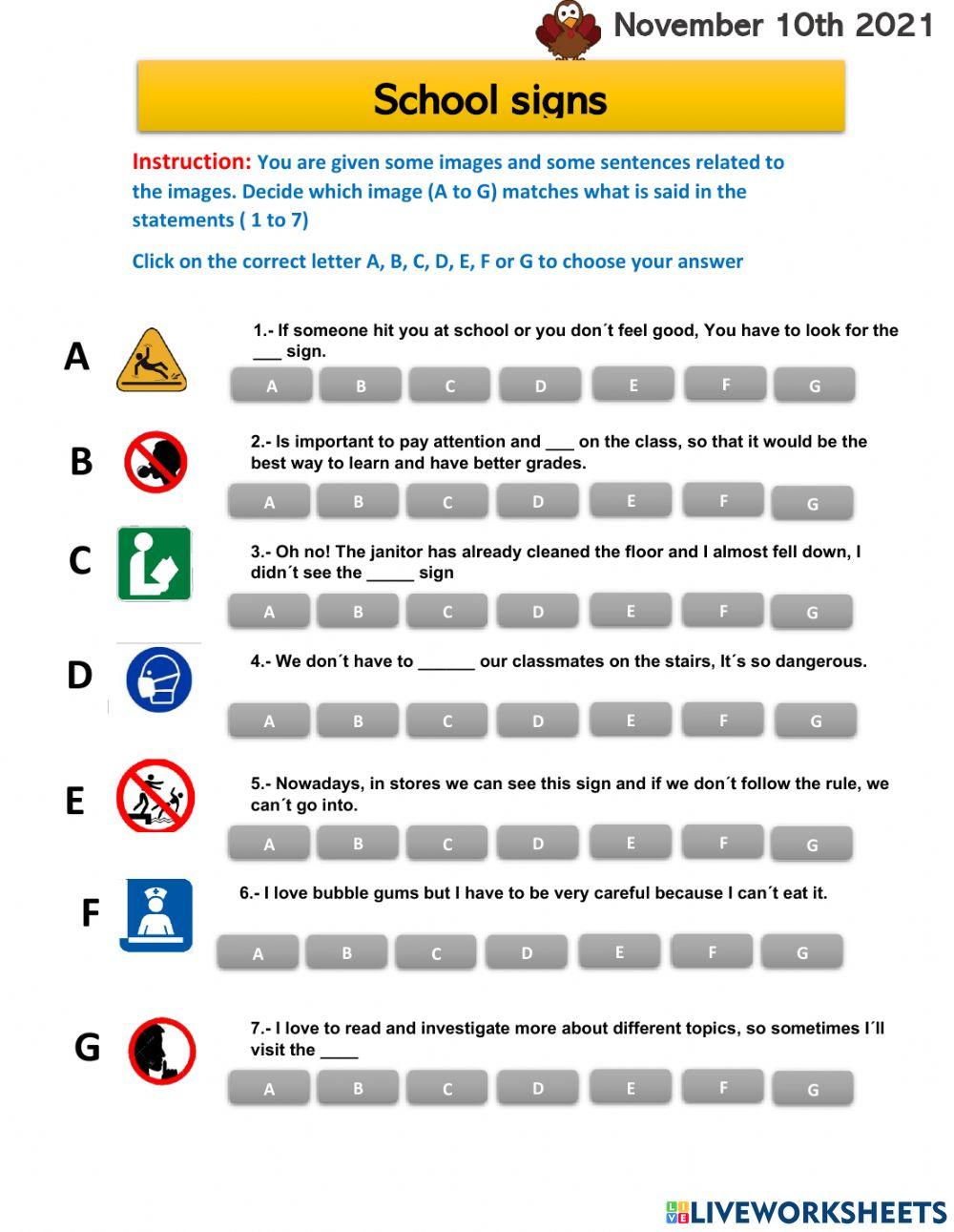 November 10th 2021

School signs

Instruction: You are given some images and some sentences related to the images. Decide which image (A to G) matches what is said in the statements ( 1 to 7)

Click on the correct letter A, B, C, D, E, F or G to choose your answer

A

1.- If someone hit you at school or you don´t feel good, You have to look for the ___ sign.

A B C D E F G

B

2.- Is important to pay attention and ___ on the class, so that it would be the best way to learn and have better grades.

A B C D E F G

C

3.- Oh no! The janitor has already cleaned the floor and I almost fell down, I didn´t see the _____ sign

A B C D E F G

D

4.- We don´t have to ______ our classmates on the stairs, It´s so dangerous.

A B C D E F G

E

5.- Nowadays, in stores we can see this sign and if we don´t follow the rule, we can´t go into.

A B C D E F G

F

6.- I love bubble gums but I have to be very careful because I can´t eat it.

A B C D E F G

G

7.- I love to read and investigate more about different topics, so sometimes I´ll visit the ____

A B C D E F G

LIVEWORKSHEETS